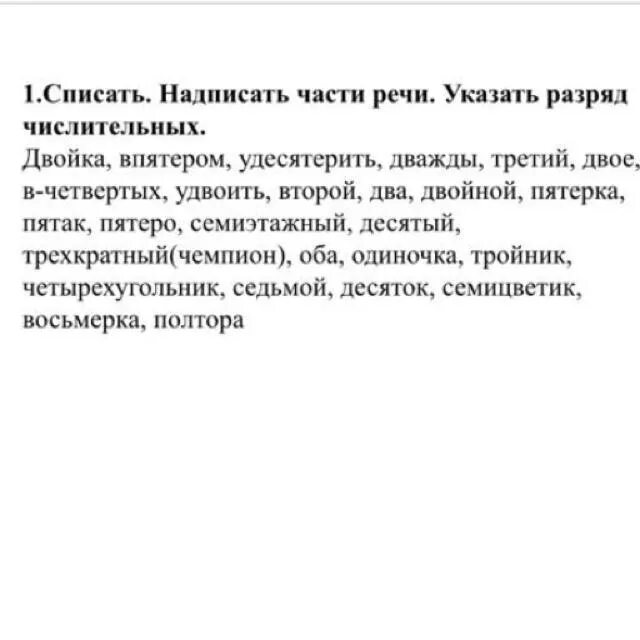 1.Списать. Надписать части речи. Указать разряд числительных.
Двойка, впятером, удесятерить, дважды, третий, двое, в-четвертых, удвоить, второй, два, двойной, пятерка, пятак, пятеро, семиэтажный, десятый, трехкратный(чемпион), оба, одиночка, тройник, четырехугольник, седьмой, десяток, семицветик, восьмерка, полтора